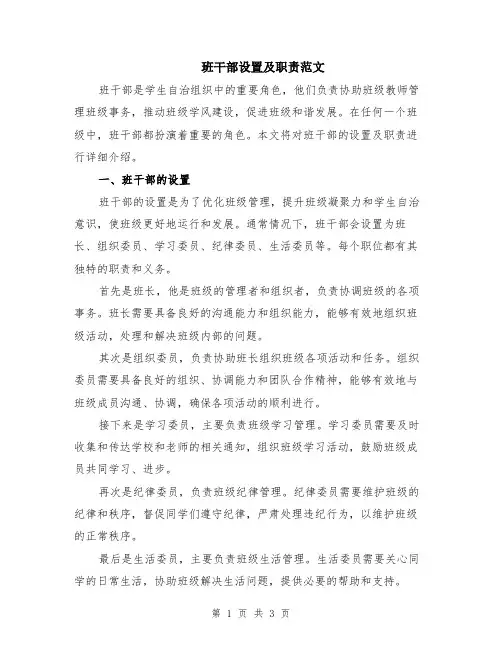 班干部设置及职责范文

班干部是学生自治组织中的重要角色，他们负责协助班级教师管理班级事务，推动班级学风建设，促进班级和谐发展。在任何一个班级中，班干部都扮演着重要的角色。本文将对班干部的设置及职责进行详细介绍。

一、班干部的设置

班干部的设置是为了优化班级管理，提升班级凝聚力和学生自治意识，使班级更好地运行和发展。通常情况下，班干部会设置为班长、组织委员、学习委员、纪律委员、生活委员等。每个职位都有其独特的职责和义务。

首先是班长，他是班级的管理者和组织者，负责协调班级的各项事务。班长需要具备良好的沟通能力和组织能力，能够有效地组织班级活动，处理和解决班级内部的问题。

其次是组织委员，负责协助班长组织班级各项活动和任务。组织委员需要具备良好的组织、协调能力和团队合作精神，能够有效地与班级成员沟通、协调，确保各项活动的顺利进行。

接下来是学习委员，主要负责班级学习管理。学习委员需要及时收集和传达学校和老师的相关通知，组织班级学习活动，鼓励班级成员共同学习、进步。

再次是纪律委员，负责班级纪律管理。纪律委员需要维护班级的纪律和秩序，督促同学们遵守纪律，严肃处理违纪行为，以维护班级的正常秩序。

最后是生活委员，主要负责班级生活管理。生活委员需要关心同学的日常生活，协助班级解决生活问题，提供必要的帮助和支持。

第 1 页 共 3 页